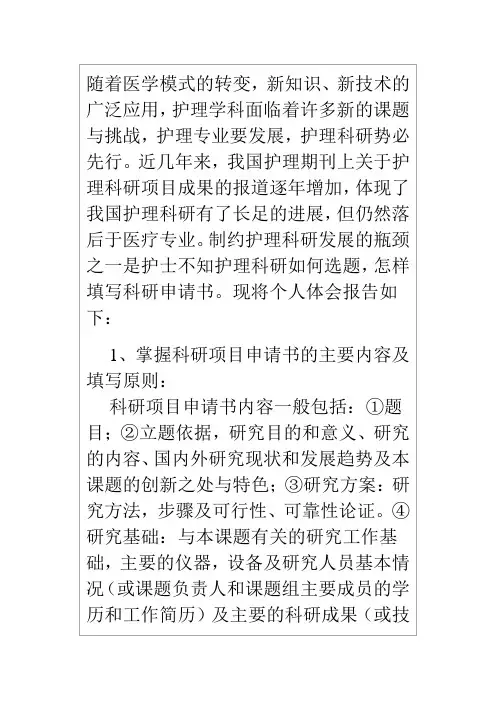 随着医学模式的转变，新知识、新技术的广泛应用，护理学科面临着许多新的课题与挑战，护理专业要发展，护理科研势必先行。近几年来，我国护理期刊上关于护理科研项目成果的报道逐年增加，体现了我国护理科研有了长足的进展，但仍然落后于医疗专业。制约护理科研发展的瓶颈之一是护士不知护理科研如何选题，怎样填写科研申请书。现将个人体会报告如下：

1、掌握科研项目申请书的主要内容及填写原则：

科研项目申请书内容一般包括：①题目；②立题依据，研究目的和意义、研究的内容、国内外研究现状和发展趋势及本课题的创新之处与特色；③研究方案：研究方法，步骤及可行性、可靠性论证。④研究基础：与本课题有关的研究工作基础，主要的仪器，设备及研究人员基本情况（或课题负责人和课题组主要成员的学历和工作简历）及主要的科研成果（或技